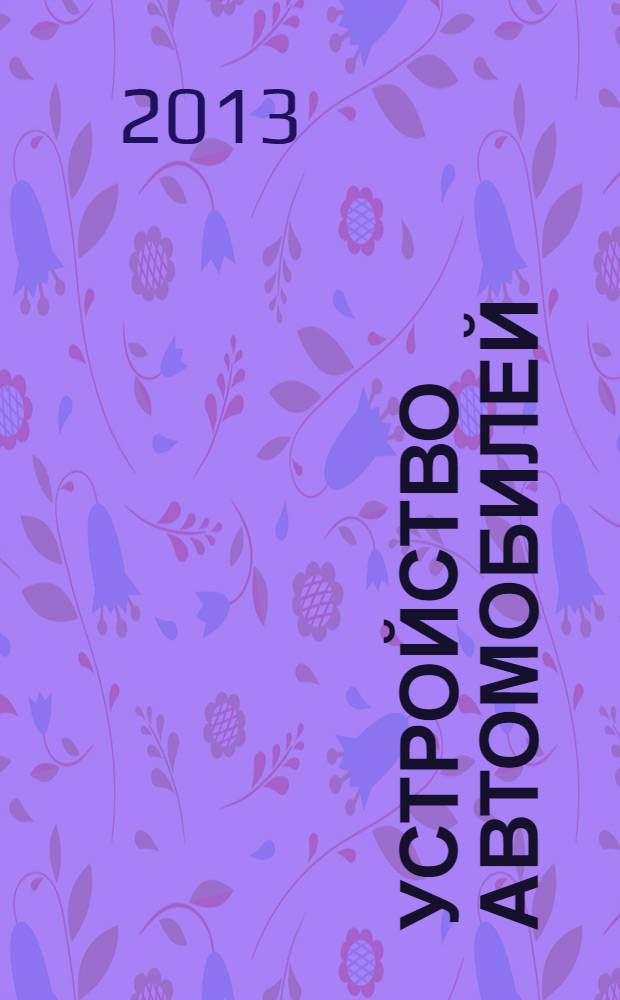 2013

УСТРОЙСТВО АВТОМОБИЛЕЙ